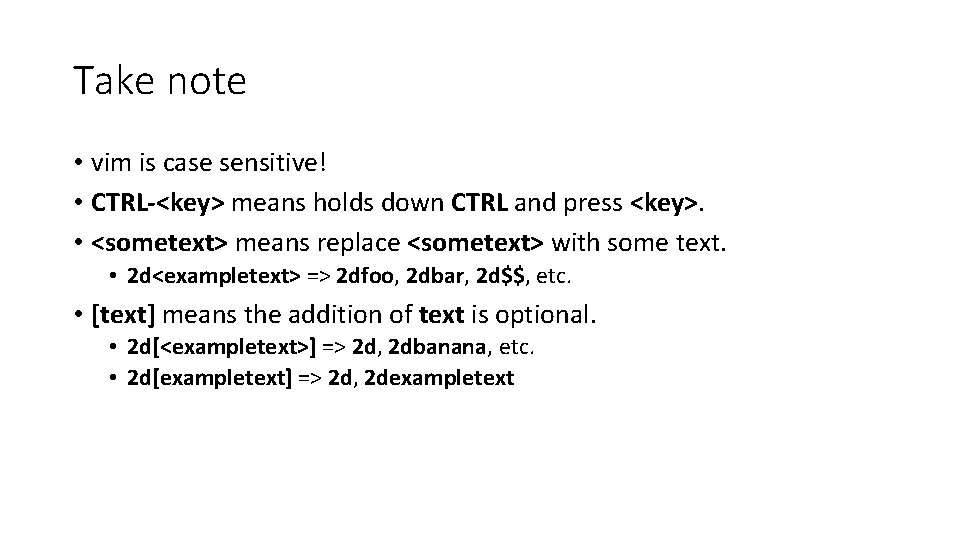 Take note

• vim is case sensitive!
• CTRL-<key> means holds down CTRL and press <key>.
• <sometext> means replace <sometext> with some text.
  • 2d<exampletext> => 2dfoo, 2dbar, 2d\$\$, etc.
• [text] means the addition of text is optional.
  • 2d[<exampletext>] => 2d, 2dbanana, etc.
  • 2d[exampletext] => 2d, 2dexampletext